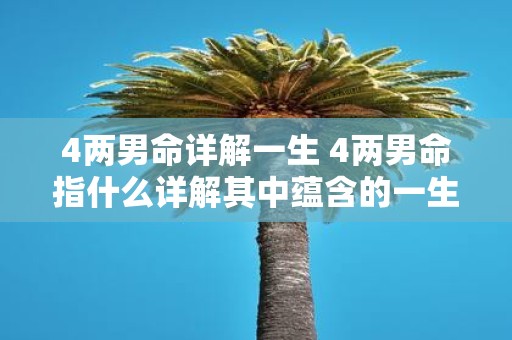 4两男命详解一生 4两男命指什么详解其中蕴含的一生